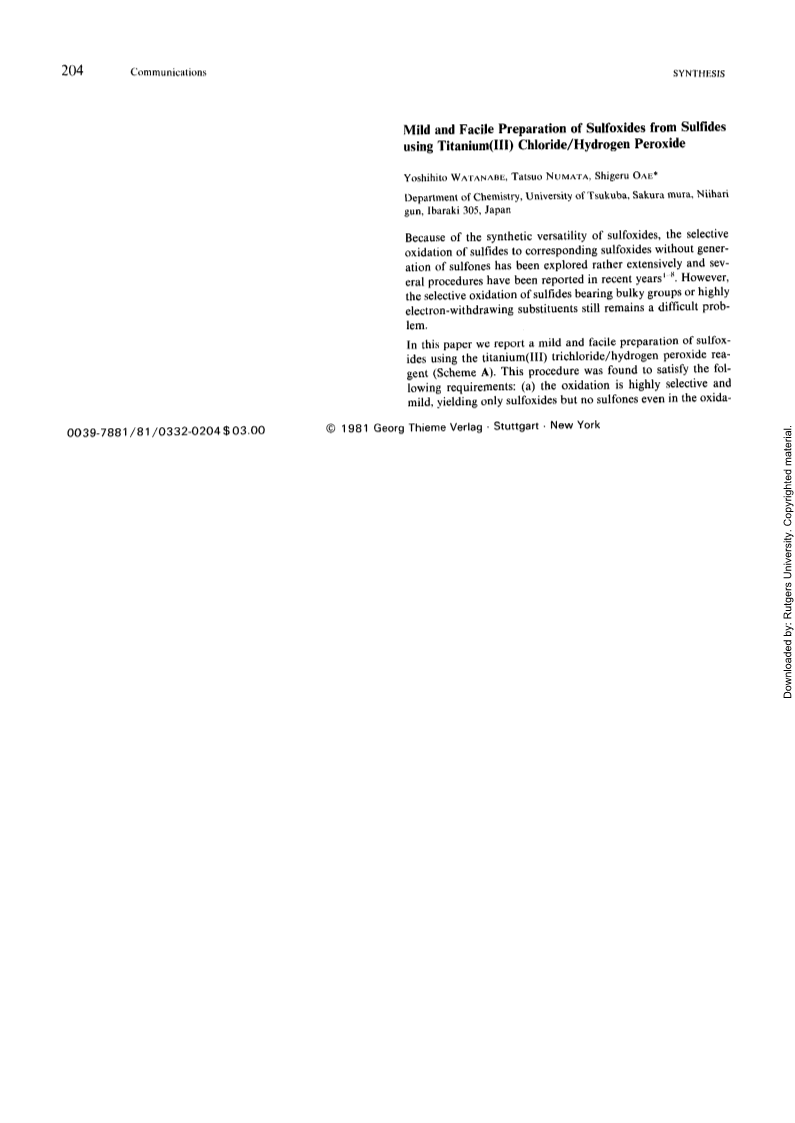 204 Communications SYNTHESIS

Mild and Facile Preparation of Sulfoxides from Sulfides using Titanium(III) Chloride/Hydrogen Peroxide

Yoshihito WATANABE, Tatsuo NUMATA, Shigeru OAE*

Department of Chemistry, University of Tsukuba, Sakura mura, Niihari gun, Ibaraki 305, Japan

Because of the synthetic versatility of sulfoxides, the selective oxidation of sulfides to corresponding sulfoxides without generation of sulfones has been explored rather extensively and several procedures have been reported in recent years$^{1-8}$. However, the selective oxidation of sulfides bearing bulky groups or highly electron-withdrawing substituents still remains a difficult problem.

In this paper we report a mild and facile preparation of sulfoxides using the titanium(III) trichloride/hydrogen peroxide reagent (Scheme A). This procedure was found to satisfy the following requirements: (a) the oxidation is highly selective and mild, yielding only sulfoxides but no sulfones even in the oxida-

0039-7881/81/0332-0204 $ 03.00 © 1981 Georg Thieme Verlag · Stuttgart · New York

Downloaded by: Rutgers University. Copyrighted material.